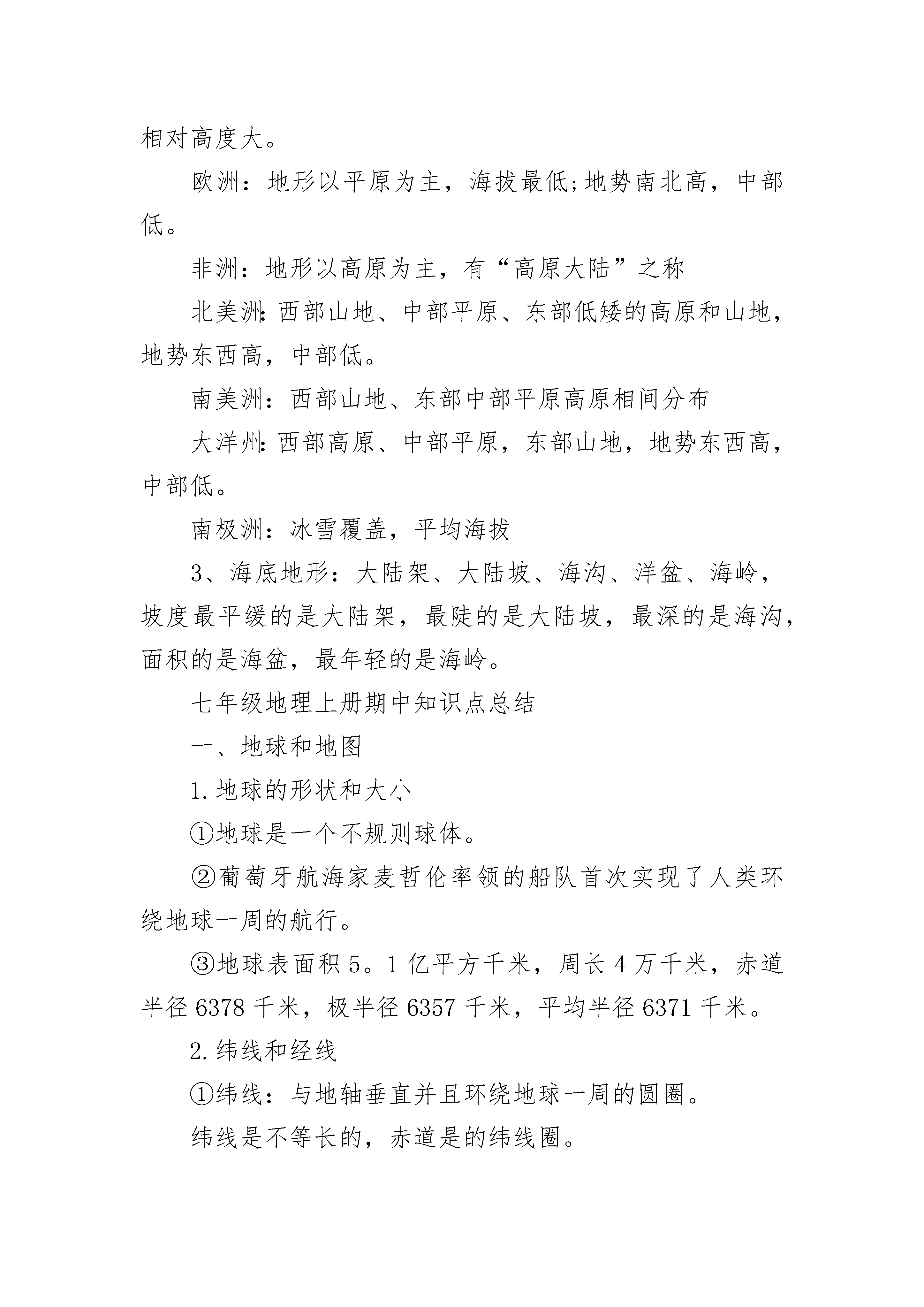 相对高度大。

欧洲：地形以平原为主，海拔最低;地势南北高，中部低。

非洲：地形以高原为主，有“高原大陆”之称

北美洲:西部山地、中部平原、东部低矮的高原和山地，地势东西高，中部低。

南美洲：西部山地、东部中部平原高原相间分布

大洋州:西部高原、中部平原，东部山地，地势东西高，中部低。

南极洲：冰雪覆盖，平均海拔

3、海底地形：大陆架、大陆坡、海沟、洋盆、海岭，坡度最平缓的是大陆架，最陡的是大陆坡，最深的是海沟，面积的是海盆，最年轻的是海岭。

七年级地理上册期中知识点总结

一、地球和地图

1.地球的形状和大小

①地球是一个不规则球体。

②葡萄牙航海家麦哲伦率领的船队首次实现了人类环绕地球一周的航行。

③地球表面积5。1亿平方千米，周长4万千米，赤道半径6378千米，极半径6357千米，平均半径6371千米。

2.纬线和经线

①纬线：与地轴垂直并且环绕地球一周的圆圈。

纬线是不等长的，赤道是的纬线圈。